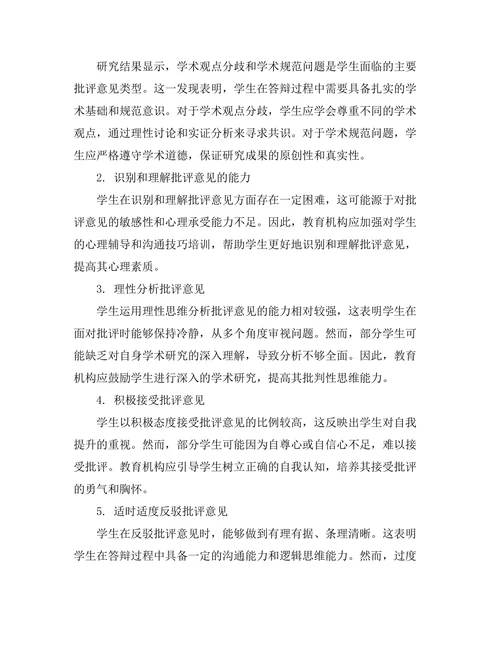 研究结果显示，学术观点分歧和学术规范问题是学生面临的主要批评意见类型。这一发现表明，学生在答辩过程中需要具备扎实的学术基础和规范意识。对于学术观点分歧，学生应学会尊重不同的学术观点，通过理性讨论和实证分析来寻求共识。对于学术规范问题，学生应严格遵守学术道德，保证研究成果的原创性和真实性。

2. 识别和理解批评意见的能力

学生在识别和理解批评意见方面存在一定困难，这可能源于对批评意见的敏感性和心理承受能力不足。因此，教育机构应加强对学生的心理辅导和沟通技巧培训，帮助学生更好地识别和理解批评意见，提高其心理素质。

3. 理性分析批评意见

学生运用理性思维分析批评意见的能力相对较强，这表明学生在面对批评时能够保持冷静，从多个角度审视问题。然而，部分学生可能缺乏对自身学术研究的深入理解，导致分析不够全面。因此，教育机构应鼓励学生进行深入的学术研究，提高其批判性思维能力。

4. 积极接受批评意见

学生以积极态度接受批评意见的比例较高，这反映出学生对自我提升的重视。然而，部分学生可能因为自尊心或自信心不足，难以接受批评。教育机构应引导学生树立正确的自我认知，培养其接受批评的勇气和胸怀。

5. 适时适度反驳批评意见

学生在反驳批评意见时，能够做到有理有据、条理清晰。这表明学生在答辩过程中具备一定的沟通能力和逻辑思维能力。然而，过度